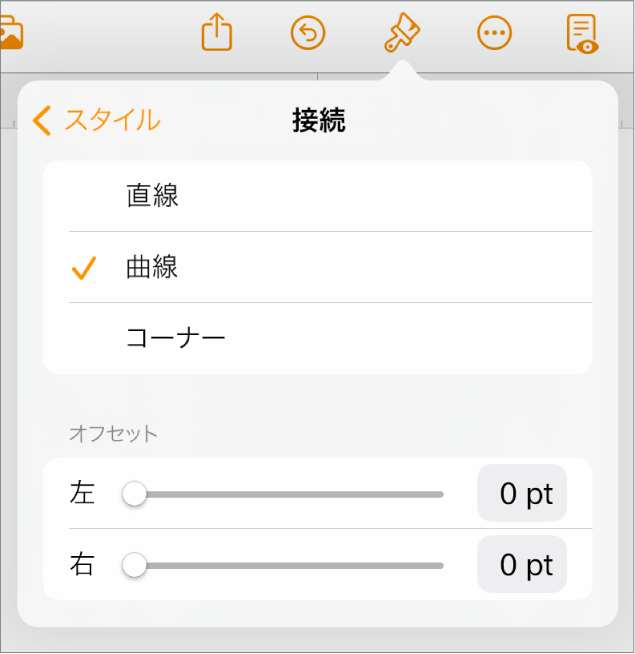 スタイル

接続

直線

曲線

コーナー

オフセット

左 0 pt

右 0 pt